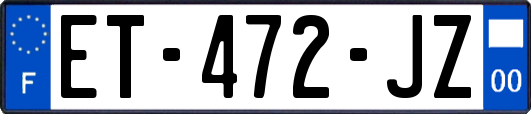 F
ET-472-JZ
00